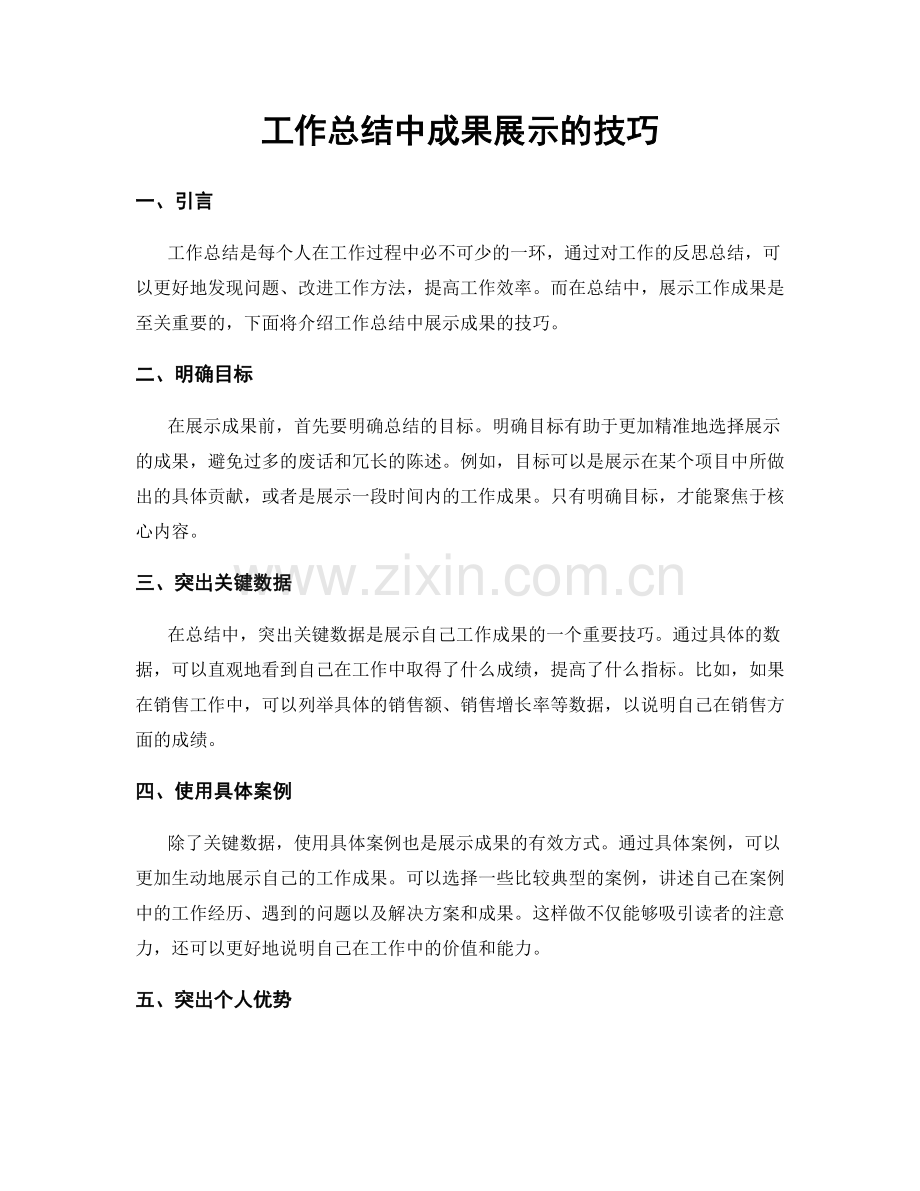 工作总结中成果展示的技巧

一、引言

工作总结是每个人在工作过程中必不可少的一环，通过对工作的反思总结，可以更好地发现问题、改进工作方法，提高工作效率。而在总结中，展示工作成果是至关重要的，下面将介绍工作总结中展示成果的技巧。

二、明确目标

在展示成果前，首先要明确总结的目标。明确目标有助于更加精准地选择展示的成果，避免过多的废话和冗长的陈述。例如，目标可以是展示在某个项目中所做出的具体贡献，或者是展示一段时间内的工作成果。只有明确目标，才能聚焦于核心内容。

三、突出关键数据

在总结中，突出关键数据是展示自己工作成果的一个重要技巧。通过具体的数据，可以直观地看到自己在工作中取得了什么成绩，提高了什么指标。比如，如果在销售工作中，可以列举具体的销售额、销售增长率等数据，以说明自己在销售方面的成绩。

四、使用具体案例

除了关键数据，使用具体案例也是展示成果的有效方式。通过具体案例，可以更加生动地展示自己的工作成果。可以选择一些比较典型的案例，讲述自己在案例中的工作经历、遇到的问题以及解决方案和成果。这样做不仅能够吸引读者的注意力，还可以更好地说明自己在工作中的价值和能力。

五、突出个人优势

www.zixin.com.cn